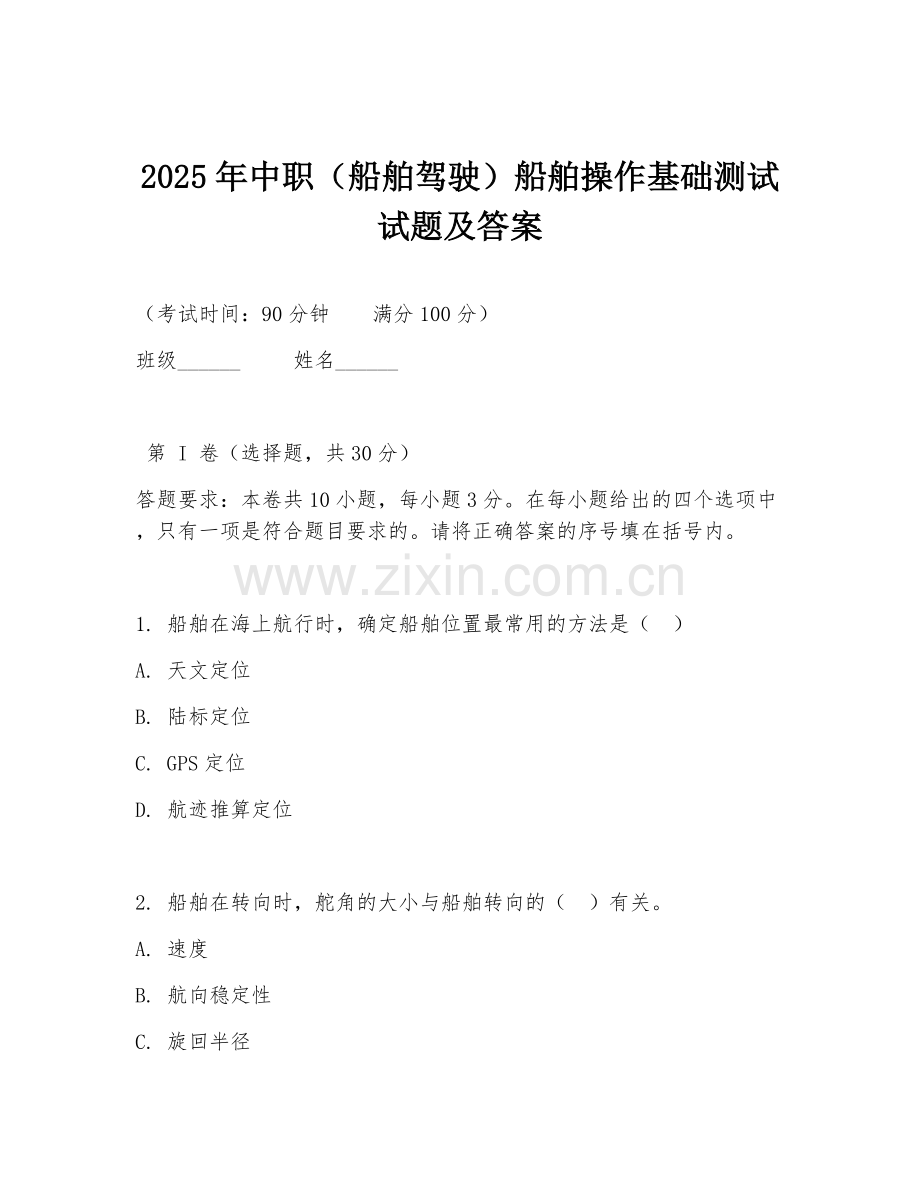 2025年中职（船舶驾驶）船舶操作基础测试试题及答案

（考试时间：90分钟　　满分100分）

班级______　　姓名______

第 I 卷（选择题，共30分）

答题要求：本卷共10小题，每小题3分。在每小题给出的四个选项中，只有一项是符合题目要求的。请将正确答案的序号填在括号内。

www.zixin.com.cn

1. 船舶在海上航行时，确定船舶位置最常用的方法是（　）

A. 天文定位

B. 陆标定位

C. GPS定位

D. 航迹推算定位

2. 船舶在转向时，舵角的大小与船舶转向的（　）有关。

A. 速度

B. 航向稳定性

C. 旋回半径